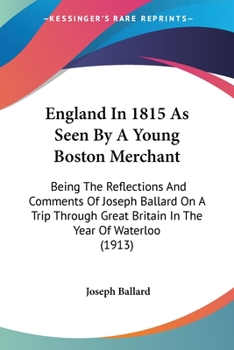 —KESSINGER'S RARE REPRINTS—

England In 1815 As Seen By A Young Boston Merchant

Being The Reflections And Comments Of Joseph Ballard On A Trip Through Great Britain In The Year Of Waterloo (1913)

Joseph Ballard